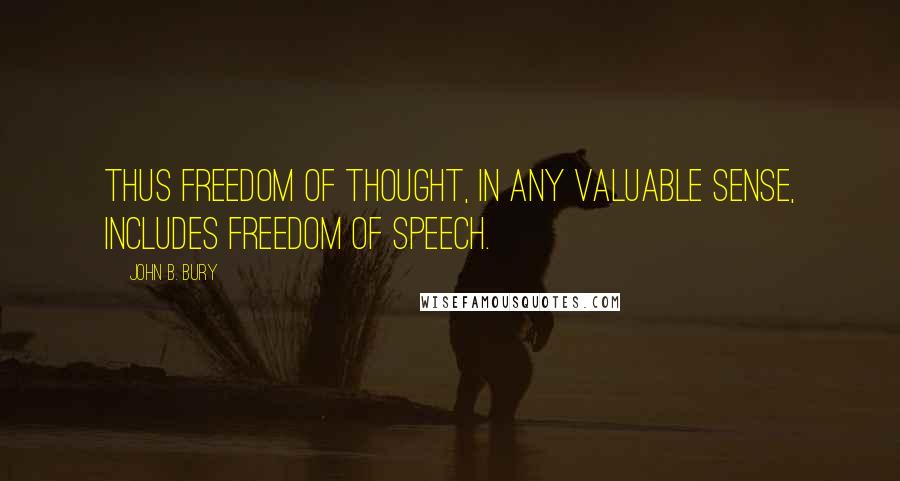 THUS FREEDOM OF THOUGHT, IN ANY VALUABLE SENSE, INCLUDES FREEDOM OF SPEECH.

JOHN B. BURY

WISEFAMOUSQUOTES.COM